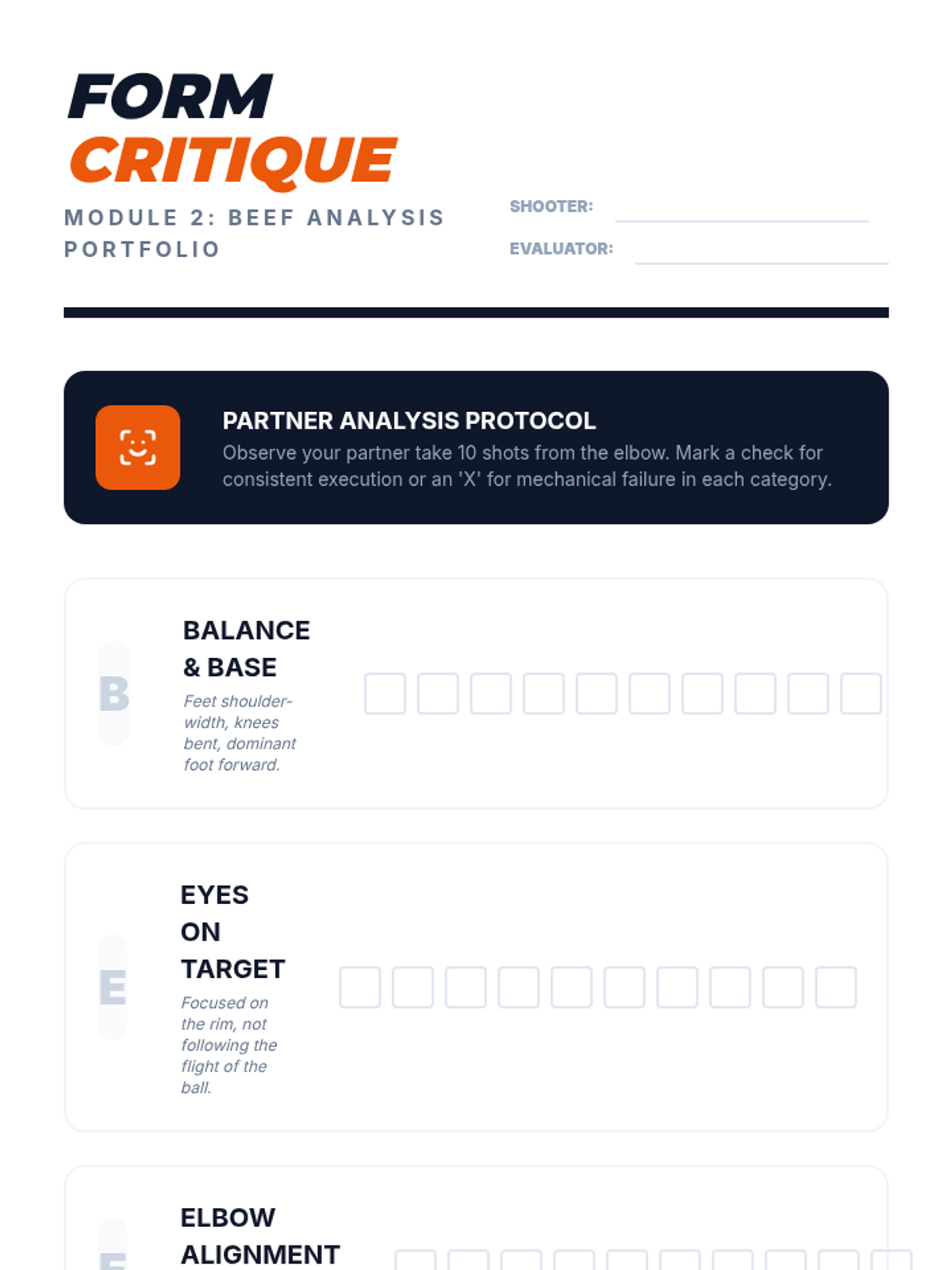 FORM
CRITIQUE

MODULE 2: BEEF ANALYSIS PORTFOLIO

SHOOTER:
EVALUATOR:

PARTNER ANALYSIS PROTOCOL
Observe your partner take 10 shots from the elbow. Mark a check for consistent execution or an 'X' for mechanical failure in each category.

B
BALANCE & BASE
Feet shoulder-width, knees bent, dominant foot forward.

E
EYES ON TARGET
Focused on the rim, not following the flight of the ball.

E
ELBOW ALIGNMENT